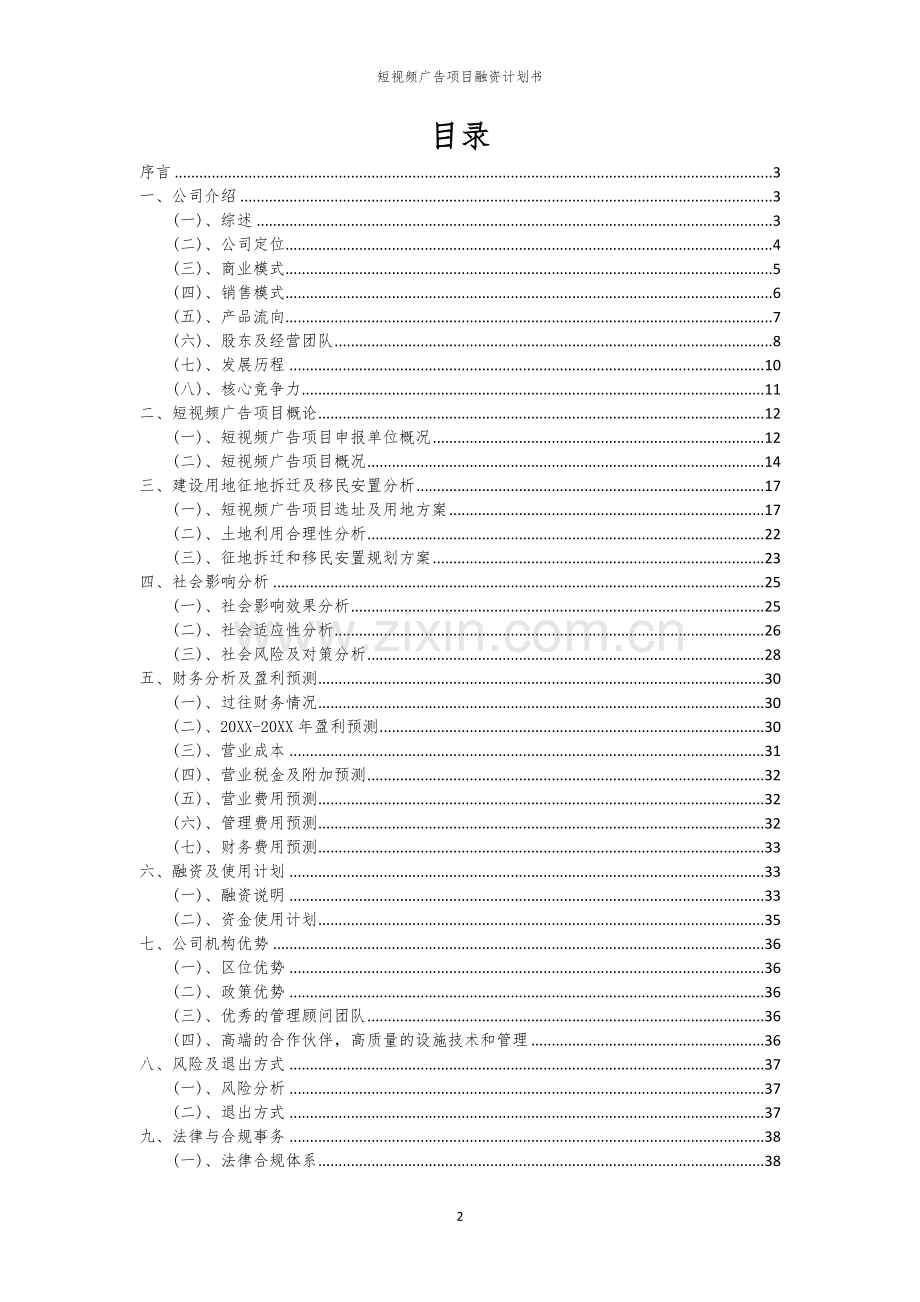 短视频广告项目融资计划书

目录

序言 3
一、公司介绍 3
(一)、综述 3
(二)、公司定位 4
(三)、商业模式 5
(四)、销售模式 6
(五)、产品流向 7
(六)、股东及经营团队 8
(七)、发展历程 10
(八)、核心竞争力 11
二、短视频广告项目概论 12
(一)、短视频广告项目申报单位概况 12
(二)、短视频广告项目概况 14
三、建设用地征地拆迁及移民安置分析 17
(一)、短视频广告项目选址及用地方案 17
(二)、土地利用合理性分析 22
(三)、征地拆迁和移民安置规划方案 23
四、社会影响分析 25
(一)、社会影响效果分析 25
(二)、社会适应性分析 26
(三)、社会风险及对策分析 28
五、财务分析及盈利预测 30
(一)、过往财务情况 30
(二)、20XX-20XX年盈利预测 30
(三)、营业成本 31
(四)、营业税金及附加预测 32
(五)、营业费用预测 32
(六)、管理费用预测 32
(七)、财务费用预测 33
六、融资及使用计划 33
(一)、融资说明 33
(二)、资金使用计划 35
七、公司机构优势 36
(一)、区位优势 36
(二)、政策优势 36
(三)、优秀的管理顾问团队 36
(四)、高端的合作伙伴,高质量的设施技术和管理 36
八、风险及退出方式 37
(一)、风险分析 37
(二)、退出方式 37
九、法律与合规事务 38
(一)、法律合规体系 38

2

www.zixin.com.cn